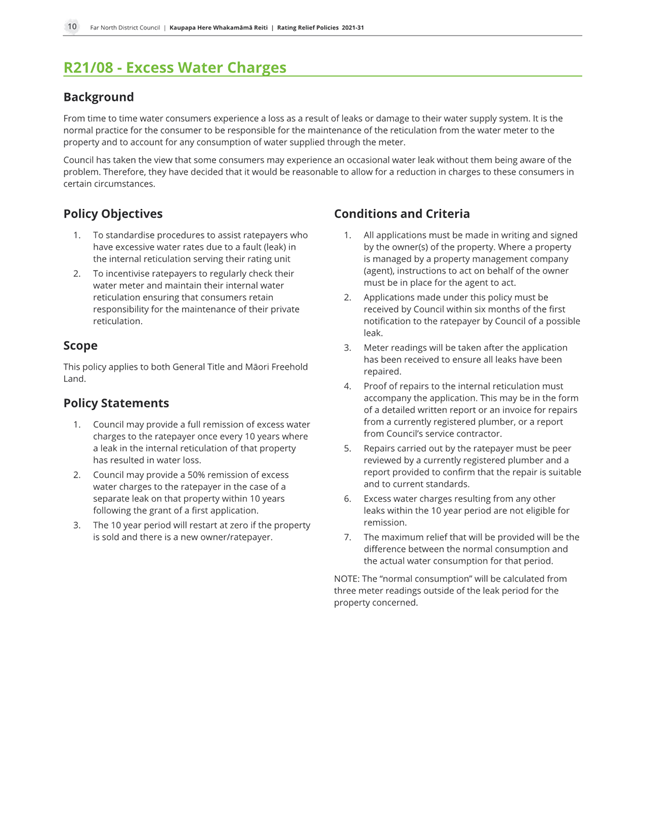 10 Far North District Council | Kaupapa Here Whakamāmā Reiti | Rating Relief Policies 2021-31

R21/08 - Excess Water Charges

Background

From time to time water consumers experience a loss as a result of leaks or damage to their water supply system. It is the normal practice for the consumer to be responsible for the maintenance of the reticulation from the water meter to the property and to account for any consumption of water supplied through the meter.

Council has taken the view that some consumers may experience an occasional water leak without them being aware of the problem. Therefore, they have decided that it would be reasonable to allow for a reduction in charges to these consumers in certain circumstances.

Policy Objectives

1. To standardise procedures to assist ratepayers who have excessive water rates due to a fault (leak) in the internal reticulation serving their rating unit
2. To incentivise ratepayers to regularly check their water meter and maintain their internal water reticulation ensuring that consumers retain responsibility for the maintenance of their private reticulation.

Scope

This policy applies to both General Title and Māori Freehold Land.

Policy Statements

1. Council may provide a full remission of excess water charges to the ratepayer once every 10 years where a leak in the internal reticulation of that property has resulted in water loss.
2. Council may provide a 50% remission of excess water charges to the ratepayer in the case of a separate leak on that property within 10 years following the grant of a first application.
3. The 10 year period will restart at zero if the property is sold and there is a new owner/ratepayer.

Conditions and Criteria

1. All applications must be made in writing and signed by the owner(s) of the property. Where a property is managed by a property management company (agent), instructions to act on behalf of the owner must be in place for the agent to act.
2. Applications made under this policy must be received by Council within six months of the first notification to the ratepayer by Council of a possible leak.
3. Meter readings will be taken after the application has been received to ensure all leaks have been repaired.
4. Proof of repairs to the internal reticulation must accompany the application. This may be in the form of a detailed written report or an invoice for repairs from a currently registered plumber, or a report from Council's service contractor.
5. Repairs carried out by the ratepayer must be peer reviewed by a currently registered plumber and a report provided to confirm that the repair is suitable and to current standards.
6. Excess water charges resulting from any other leaks within the 10 year period are not eligible for remission.
7. The maximum relief that will be provided will be the difference between the normal consumption and the actual water consumption for that period.

NOTE: The "normal consumption" will be calculated from three meter readings outside of the leak period for the property concerned.